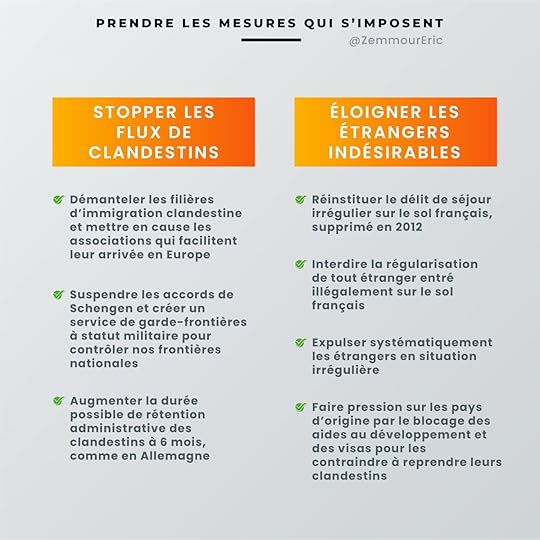 PRENDRE LES MESURES QUI S'IMPOSENT

@ZemmourEric

STOPPER LES FLUX DE CLANDESTINS

Démanteler les filières d'immigration clandestine et mettre en cause les associations qui facilitent leur arrivée en Europe

Suspendre les accords de Schengen et créer un service de garde-frontières à statut militaire pour contrôler nos frontières nationales

Augmenter la durée possible de rétention administrative des clandestins à 6 mois, comme en Allemagne

ÉLOIGNER LES ÉTRANGERS INDÉSIRABLES

Réinstituer le délit de séjour irrégulier sur le sol français, supprimé en 2012

Interdire la régularisation de tout étranger entré illégalement sur le sol français

Expulser systématiquement les étrangers en situation irrégulière

Faire pression sur les pays d'origine par le blocage des aides au développement et des visas pour les contraindre à reprendre leurs clandestins